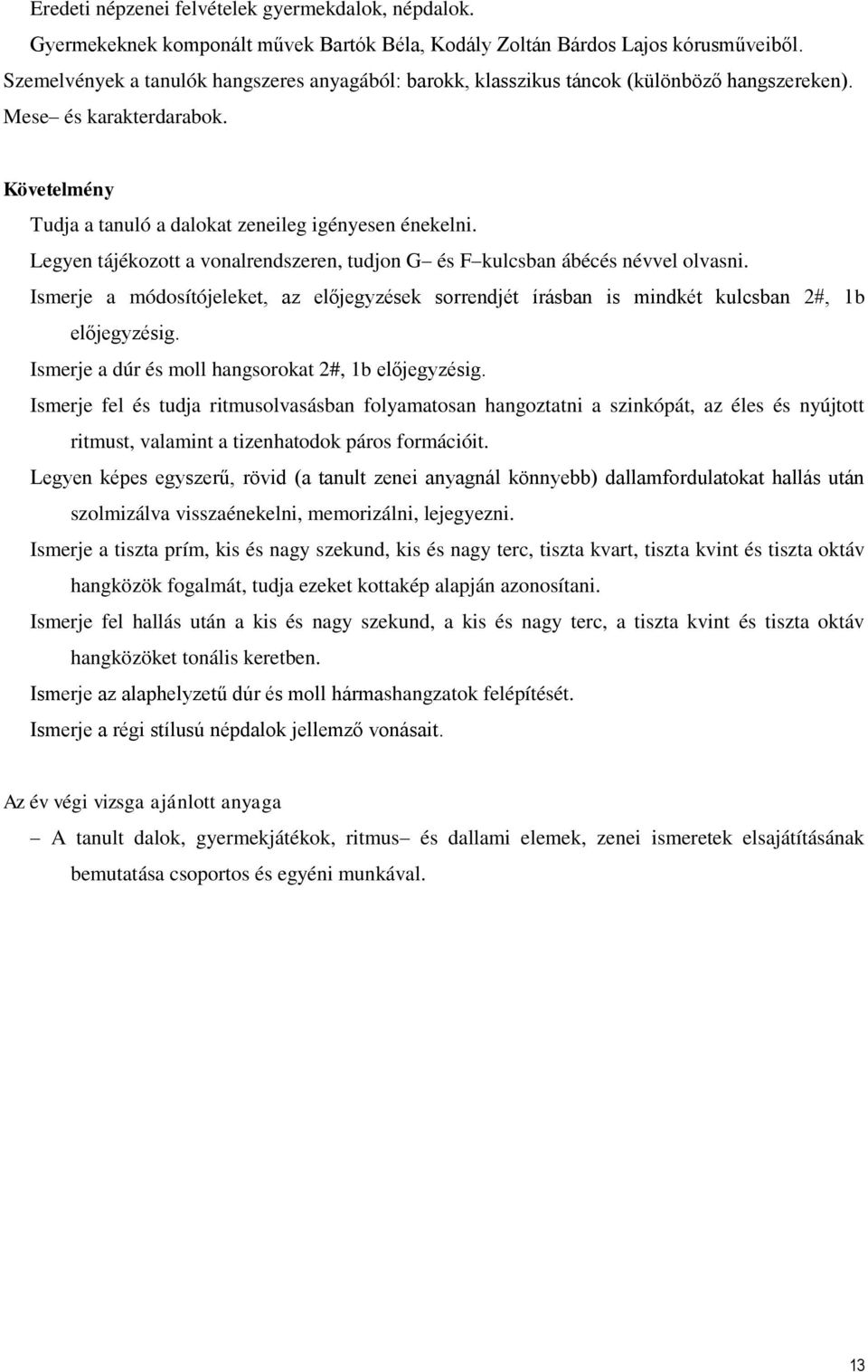 Eredeti népzenei felvételek gyermekdalok, népdalok.
Gyermekeknek komponált művek Bartók Béla, Kodály Zoltán Bárdos Lajos kórusműveiből.
Szemelvények a tanulók hangszeres anyagából: barokk, klasszikus táncok (különböző hangszereken).
Mese– és karakterdarabok.

Követelmény

Tudja a tanuló a dalokat zeneileg igényesen énekelni.

Legyen tájékozott a vonalrendszeren, tudjon G– és F–kulcsban ábécés névvel olvasni.

Ismerje a módosítójeleket, az előjegyzések sorrendjét írásban is mindkét kulcsban 2#, 1b előjegyzésig.

Ismerje a dúr és moll hangsorokat 2#, 1b előjegyzésig.

Ismerje fel és tudja ritmusolvasásban folyamatosan hangoztatni a szinkópát, az éles és nyújtott ritmust, valamint a tizenhatodok páros formációit.

Legyen képes egyszerű, rövid (a tanult zenei anyagnál könnyebb) dallamfordulatokat hallás után szolmizálva visszaénekelni, memorizálni, lejegyezni.

Ismerje a tiszta prím, kis és nagy szekund, kis és nagy terc, tiszta kvart, tiszta kvint és tiszta oktáv hangközök fogalmát, tudja ezeket kottakép alapján azonosítani.

Ismerje fel hallás után a kis és nagy szekund, a kis és nagy terc, a tiszta kvint és tiszta oktáv hangközöket tonális keretben.

Ismerje az alaphelyzetű dúr és moll hármashangzatok felépítését.

Ismerje a régi stílusú népdalok jellemző vonásait.

Az év végi vizsga ajánlott anyaga

– A tanult dalok, gyermekjátékok, ritmus– és dallami elemek, zenei ismeretek elsajátításának bemutatása csoportos és egyéni munkával.

13